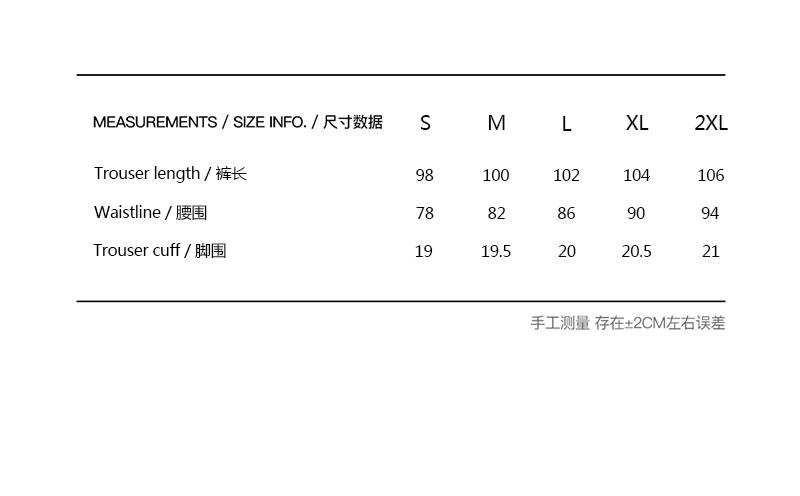 | MEASUREMENTS / SIZE INFO. / 尺寸数据 | S | M | L | XL | 2XL |
|---|---|---|---|---|---|
| Trouser length / 裤长 | 98 | 100 | 102 | 104 | 106 |
| Waistline / 腰围 | 78 | 82 | 86 | 90 | 94 |
| Trouser cuff / 脚围 | 19 | 19.5 | 20 | 20.5 | 21 |

手工测量 存在±2CM左右误差